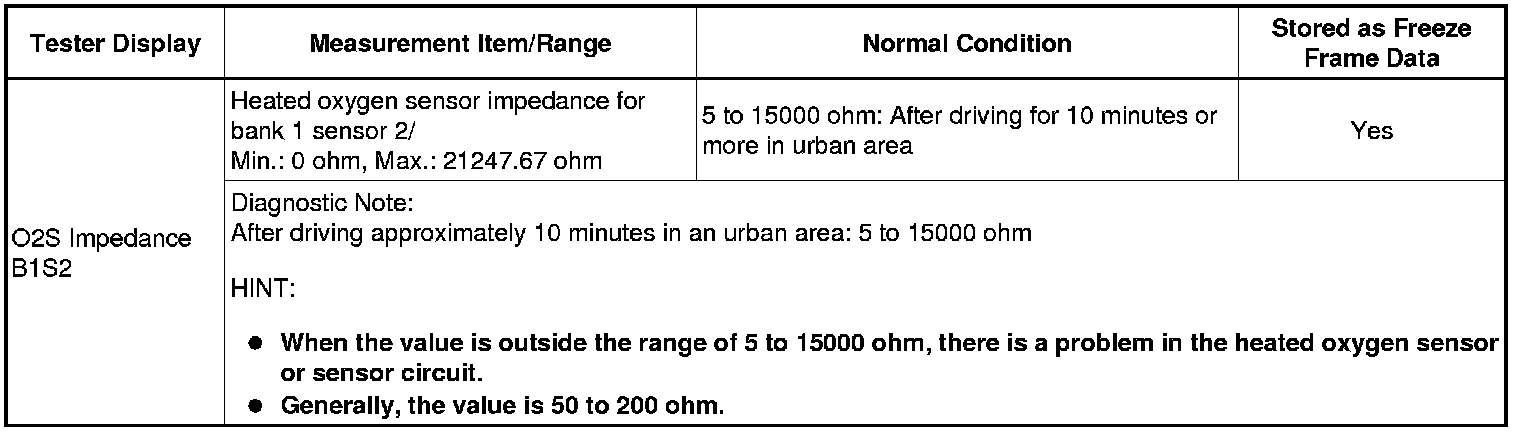 | Tester Display | Measurement Item/Range | Normal Condition | Stored as Freeze Frame Data |
|---|---|---|---|
| O2S Impedance B1S2 | Heated oxygen sensor impedance for bank 1 sensor 2/ Min.: 0 ohm, Max.: 21247.67 ohm | 5 to 15000 ohm: After driving for 10 minutes or more in urban area | Yes |
|  | Diagnostic Note: After driving approximately 10 minutes in an urban area: 5 to 15000 ohm HINT: • When the value is outside the range of 5 to 15000 ohm, there is a problem in the heated oxygen sensor or sensor circuit. • Generally, the value is 50 to 200 ohm. |  |  |